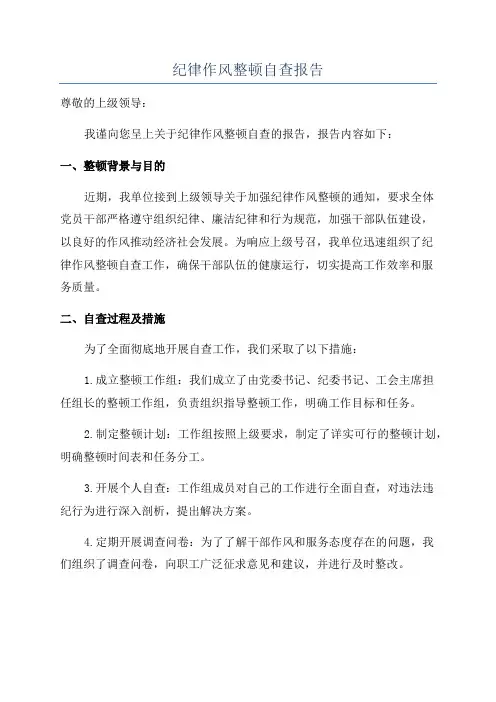 纪律作风整顿自查报告

尊敬的上级领导：

我谨向您呈上关于纪律作风整顿自查的报告，报告内容如下：

一、整顿背景与目的

近期，我单位接到上级领导关于加强纪律作风整顿的通知，要求全体党员干部严格遵守组织纪律、廉洁纪律和行为规范，加强干部队伍建设，以良好的作风推动经济社会发展。为响应上级号召，我单位迅速组织了纪律作风整顿自查工作，确保干部队伍的健康运行，切实提高工作效率和服务质量。

二、自查过程及措施

为了全面彻底地开展自查工作，我们采取了以下措施：

1.成立整顿工作组：我们成立了由党委书记、纪委书记、工会主席担任组长的整顿工作组，负责组织指导整顿工作，明确工作目标和任务。

2.制定整顿计划：工作组按照上级要求，制定了详实可行的整顿计划，明确整顿时间表和任务分工。

3.开展个人自查：工作组成员对自己的工作进行全面自查，对违法违纪行为进行深入剖析，提出解决方案。

4.定期开展调查问卷：为了了解干部作风和服务态度存在的问题，我们组织了调查问卷，向职工广泛征求意见和建议，并进行及时整改。